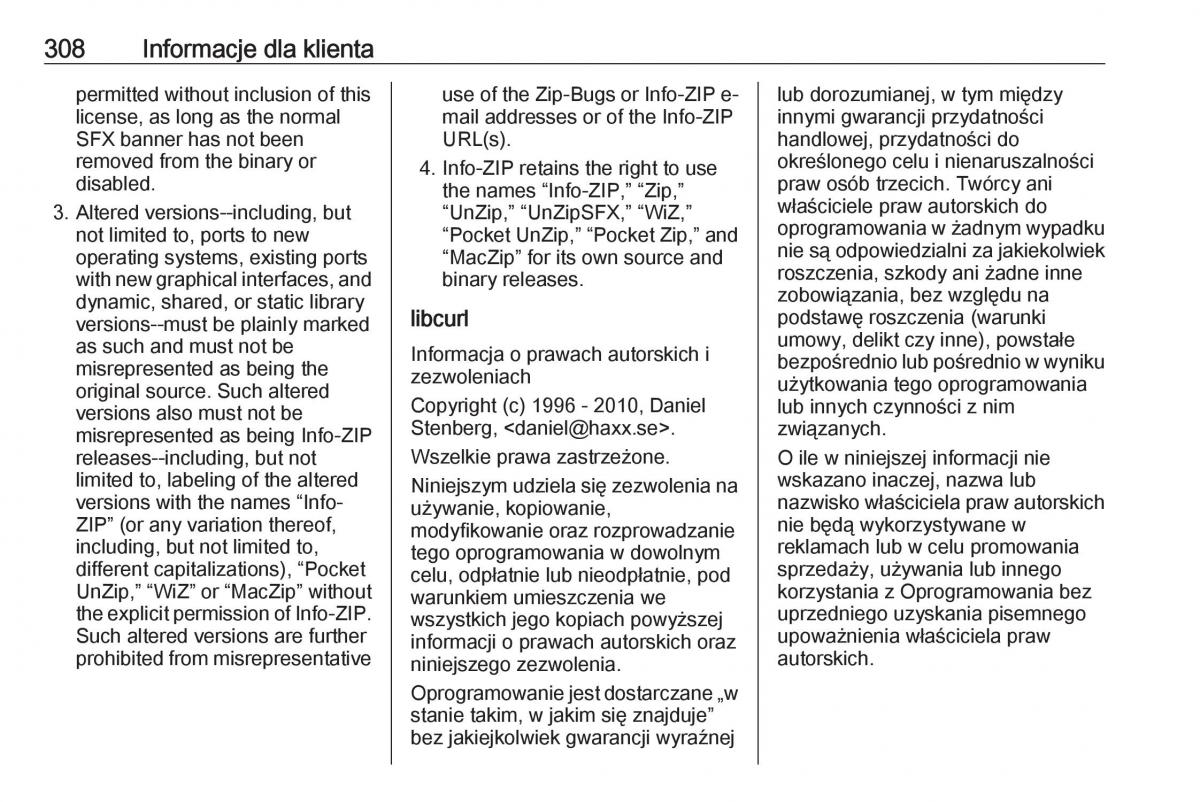 308 Informacje dla klienta

permitted without inclusion of this license, as long as the normal SFX banner has not been removed from the binary or disabled.

3. Altered versions--including, but not limited to, ports to new operating systems, existing ports with new graphical interfaces, and dynamic, shared, or static library versions--must be plainly marked as such and must not be misrepresented as being the original source. Such altered versions also must not be misrepresented as being Info-ZIP releases--including, but not limited to, labeling of the altered versions with the names “Info-ZIP” (or any variation thereof, including, but not limited to, different capitalizations), “Pocket UnZip,” “WiZ” or “MacZip” without the explicit permission of Info-ZIP. Such altered versions are further prohibited from misrepresentative use of the Zip-Bugs or Info-ZIP e-mail addresses or of the Info-ZIP URL(s).

4. Info-ZIP retains the right to use the names “Info-ZIP,” “Zip,” “UnZip,” “UnZipSFX,” “WiZ,” “Pocket UnZip,” “Pocket Zip,” and “MacZip” for its own source and binary releases.

libcurl

Informacja o prawach autorskich i zezwoleniach

Copyright (c) 1996 - 2010, Daniel Stenberg, <daniel@haxx.se>.

Wszelkie prawa zastrzeżone.

Niniejszym udziela się zezwolenia na używanie, kopiowanie, modyfikowanie oraz rozprowadzanie tego oprogramowania w dowolnym celu, odpłatnie lub nieodpłatnie, pod warunkiem umieszczenia we wszystkich jego kopiach powyższej informacji o prawach autorskich oraz niniejszego zezwolenia.

Oprogramowanie jest dostarczane „w stanie takim, w jakim się znajduje” bez jakiejkolwiek gwarancji wyraźnej lub dorozumianej, w tym między innymi gwarancji przydatności handlowej, przydatności do określonego celu i nienaruszalności praw osób trzecich. Twórcy ani właściciele praw autorskich do oprogramowania w żadnym wypadku nie są odpowiedzialni za jakiekolwiek roszczenia, szkody ani żadne inne zobowiązania, bez względu na podstawę roszczenia (warunki umowy, delikt czy inne), powstałe bezpośrednio lub pośrednio w wyniku użytkowania tego oprogramowania lub innych czynności z nim związanych.

O ile w niniejszej informacji nie wskazano inaczej, nazwa lub nazwisko właściciela praw autorskich nie będą wykorzystywane w reklamach lub w celu promowania sprzedaży, używania lub innego korzystania z Oprogramowania bez uprzedniego uzyskania pisemnego upoważnienia właściciela praw autorskich.